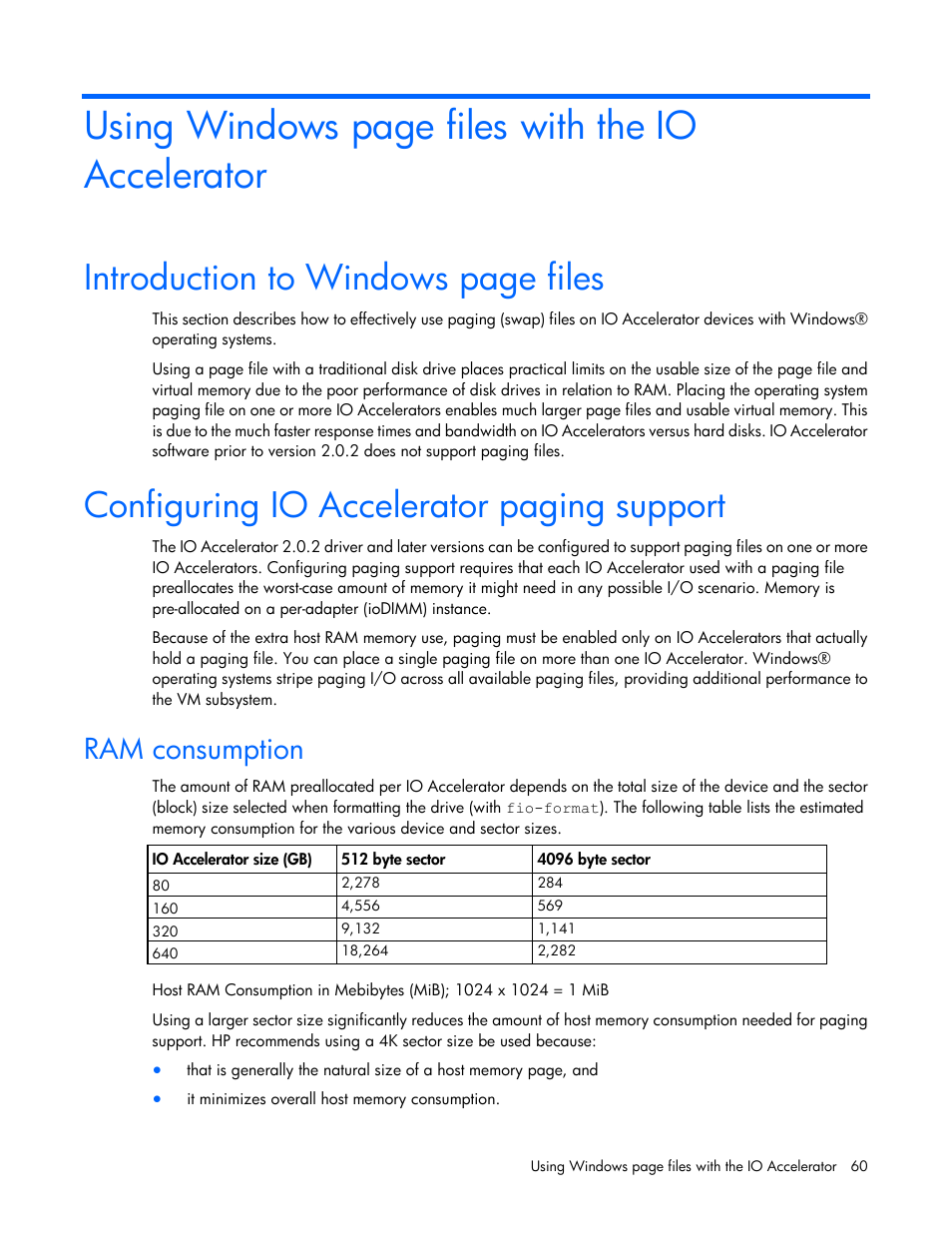 Using Windows page files with the IO Accelerator

Introduction to Windows page files

This section describes how to effectively use paging (swap) files on IO Accelerator devices with Windows® operating systems.

Using a page file with a traditional disk drive places practical limits on the usable size of the page file and virtual memory due to the poor performance of disk drives in relation to RAM. Placing the operating system paging file on one or more IO Accelerators enables much larger page files and usable virtual memory. This is due to the much faster response times and bandwidth on IO Accelerators versus hard disks. IO Accelerator software prior to version 2.0.2 does not support paging files.

Configuring IO Accelerator paging support

The IO Accelerator 2.0.2 driver and later versions can be configured to support paging files on one or more IO Accelerators. Configuring paging support requires that each IO Accelerator used with a paging file preallocates the worst-case amount of memory it might need in any possible I/O scenario. Memory is pre-allocated on a per-adapter (ioDIMM) instance.

Because of the extra host RAM memory use, paging must be enabled only on IO Accelerators that actually hold a paging file. You can place a single paging file on more than one IO Accelerator. Windows® operating systems stripe paging I/O across all available paging files, providing additional performance to the VM subsystem.

RAM consumption

The amount of RAM preallocated per IO Accelerator depends on the total size of the device and the sector (block) size selected when formatting the drive (with fio-format). The following table lists the estimated memory consumption for the various device and sector sizes.

| IO Accelerator size (GB) | 512 byte sector | 4096 byte sector |
|---|---|---|
| 80 | 2,278 | 284 |
| 160 | 4,556 | 569 |
| 320 | 9,132 | 1,141 |
| 640 | 18,264 | 2,282 |

Host RAM Consumption in Mebibytes (MiB); 1024 x 1024 = 1 MiB

Using a larger sector size significantly reduces the amount of host memory consumption needed for paging support. HP recommends using a 4K sector size be used because:

• that is generally the natural size of a host memory page, and

• it minimizes overall host memory consumption.

Using Windows page files with the IO Accelerator 60